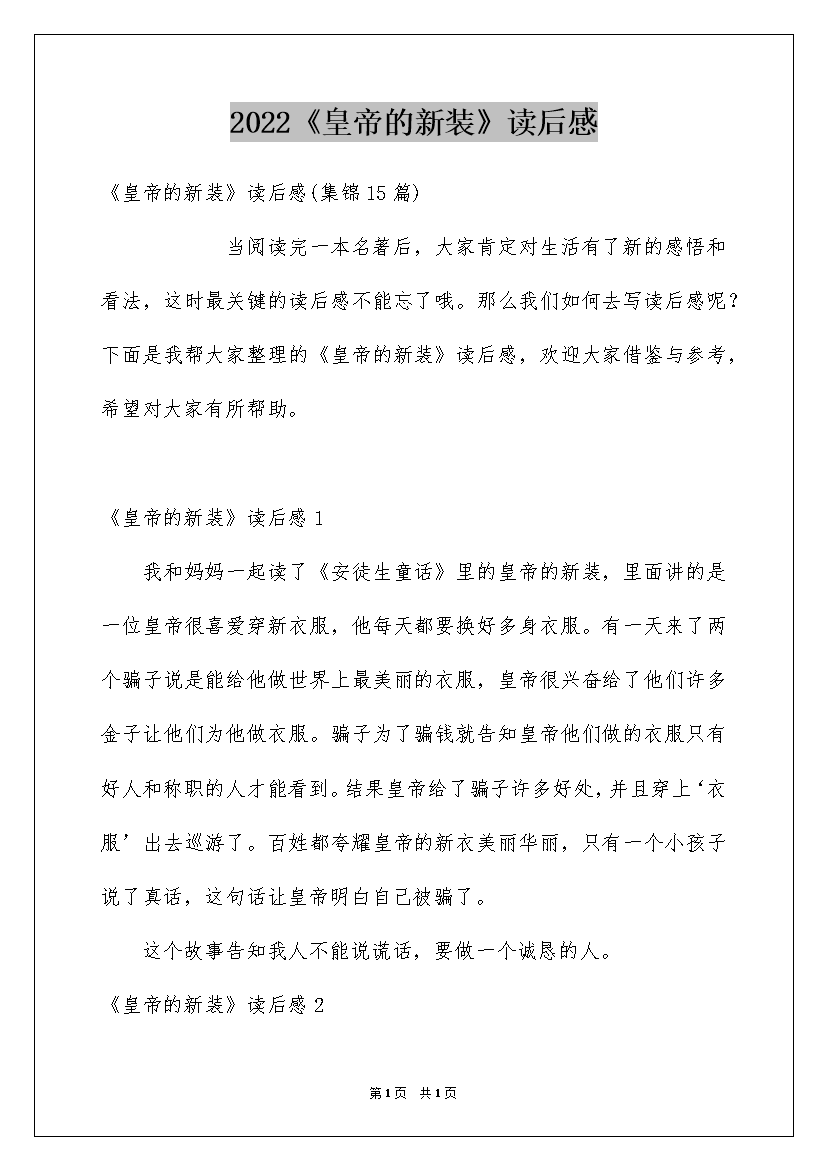 2022《皇帝的新装》读后感

《皇帝的新装》读后感(集锦15篇)

当阅读完一本名著后，大家肯定对生活有了新的感悟和看法，这时最关键的读后感不能忘了哦。那么我们如何去写读后感呢？下面是我帮大家整理的《皇帝的新装》读后感，欢迎大家借鉴与参考，希望对大家有所帮助。

《皇帝的新装》读后感1

我和妈妈一起读了《安徒生童话》里的皇帝的新装，里面讲的是一位皇帝很喜爱穿新衣服，他每天都要换好多身衣服。有一天来了两个骗子说是能给他做世界上最美丽的衣服，皇帝很兴奋给了他们许多金子让他们为他做衣服。骗子为了骗钱就告知皇帝他们做的衣服只有好人和称职的人才能看到。结果皇帝给了骗子许多好处，并且穿上‘衣服’出去巡游了。百姓都夸耀皇帝的新衣美丽华丽，只有一个小孩子说了真话，这句话让皇帝明白自己被骗了。

这个故事告知我人不能说谎话，要做一个诚恳的人。

《皇帝的新装》读后感2

第1页 共1页